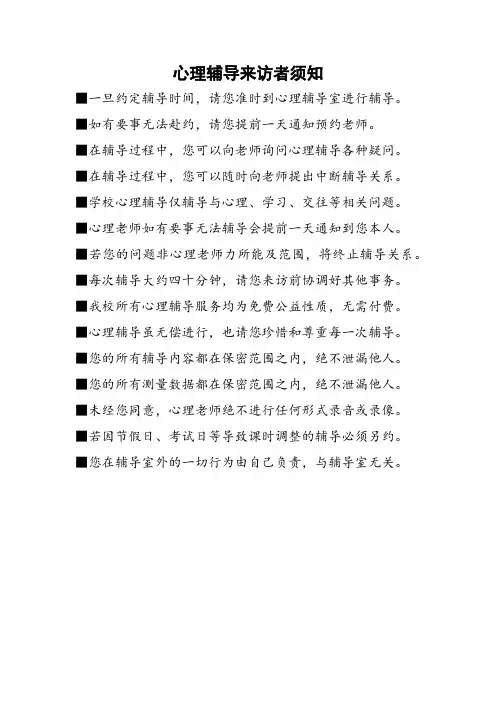 心理辅导来访者须知

■一旦约定辅导时间，请您准时到心理辅导室进行辅导。

■如有要事无法赴约，请您提前一天通知预约老师。

■在辅导过程中，您可以向老师询问心理辅导各种疑问。

■在辅导过程中，您可以随时向老师提出中断辅导关系。

■学校心理辅导仅辅导与心理、学习、交往等相关问题。

■心理老师如有要事无法辅导会提前一天通知到您本人。

■若您的问题非心理老师力所能及范围，将终止辅导关系。

■每次辅导大约四十分钟，请您来访前协调好其他事务。

■我校所有心理辅导服务均为免费公益性质，无需付费。

■心理辅导虽无偿进行，也请您珍惜和尊重每一次辅导。

■您的所有辅导内容都在保密范围之内，绝不泄漏他人。

■您的所有测量数据都在保密范围之内，绝不泄漏他人。

■未经您同意，心理老师绝不进行任何形式录音或录像。

■若因节假日、考试日等导致课时调整的辅导必须另约。

■您在辅导室外的一切行为由自己负责，与辅导室无关。